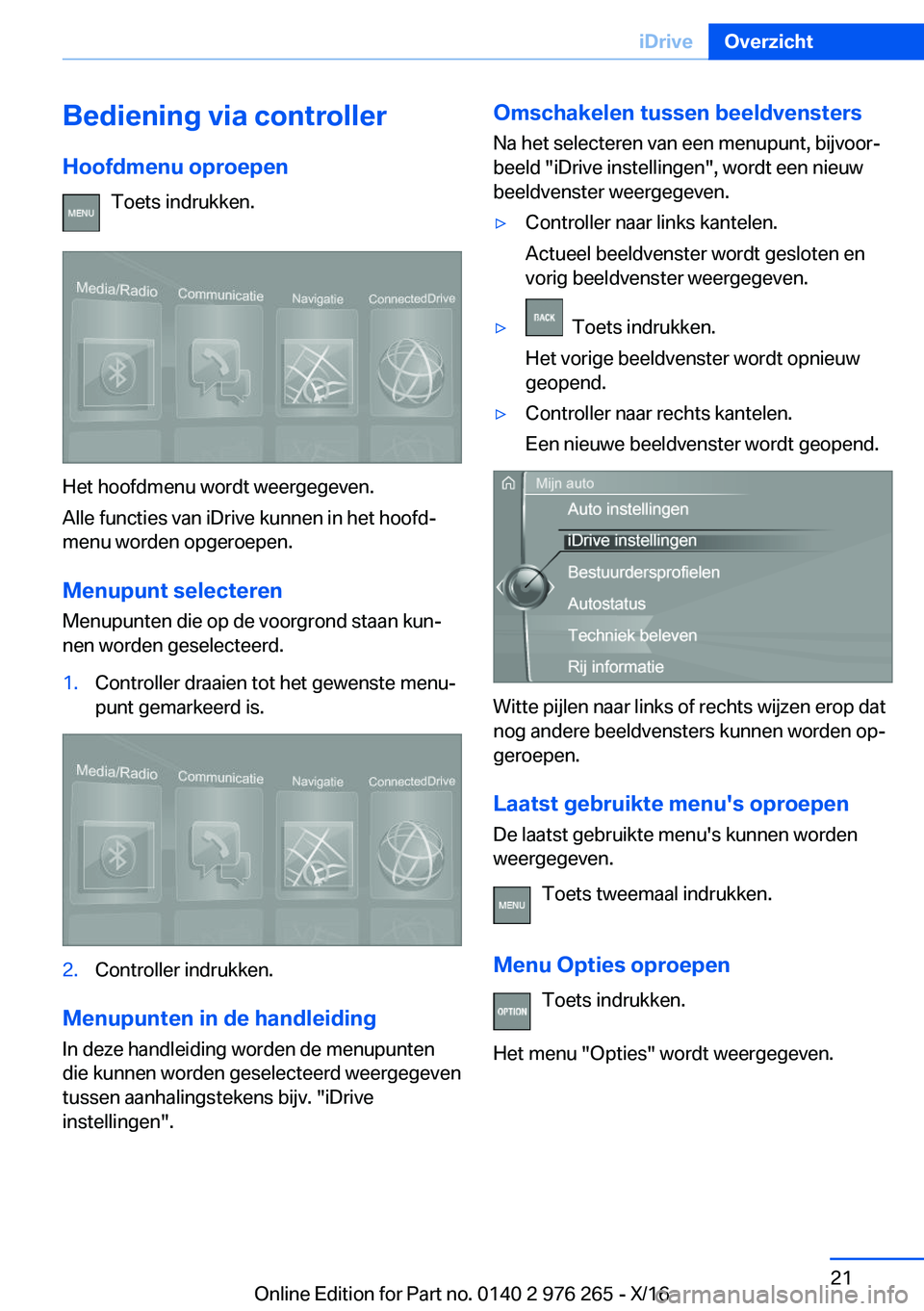 iDrive Overzicht

Bediening via controller

Hoofdmenu oproepen

MENU Toets indrukken.

Media/Radio Communicatie Navigatie ConnectedDrive

Het hoofdmenu wordt weergegeven.

Alle functies van iDrive kunnen in het hoofdmenu worden opgeroepen.

Menupunt selecteren

Menupunten die op de voorgrond staan kunnen worden geselecteerd.

1. Controller draaien tot het gewenste menupunt gemarkeerd is.

Media/Radio Communicatie Navigatie ConnectedDrive

2. Controller indrukken.

Menupunten in de handleiding

In deze handleiding worden de menupunten die kunnen worden geselecteerd weergegeven tussen aanhalingstekens bijv. "iDrive instellingen".

Omschakelen tussen beeldvensters

Na het selecteren van een menupunt, bijvoorbeeld "iDrive instellingen", wordt een nieuw beeldvenster weergegeven.

▷ Controller naar links kantelen.

Actueel beeldvenster wordt gesloten en vorig beeldvenster weergegeven.

▷ BACK Toets indrukken.

Het vorige beeldvenster wordt opnieuw geopend.

▷ Controller naar rechts kantelen.

Een nieuwe beeldvenster wordt geopend.

Mijn auto
Auto instellingen
iDrive instellingen
Bestuurdersprofielen
Autostatus
Techniek beleven
Rij informatie

Witte pijlen naar links of rechts wijzen erop dat nog andere beeldvensters kunnen worden opgeroepen.

Laatst gebruikte menu's oproepen

De laatst gebruikte menu's kunnen worden weergegeven.

MENU Toets tweemaal indrukken.

Menu Opties oproepen

OPTION Toets indrukken.

Het menu "Opties" wordt weergegeven.

21

Online Edition for Part no. 0140 2 976 265 - X/16 carmanualsonline.info